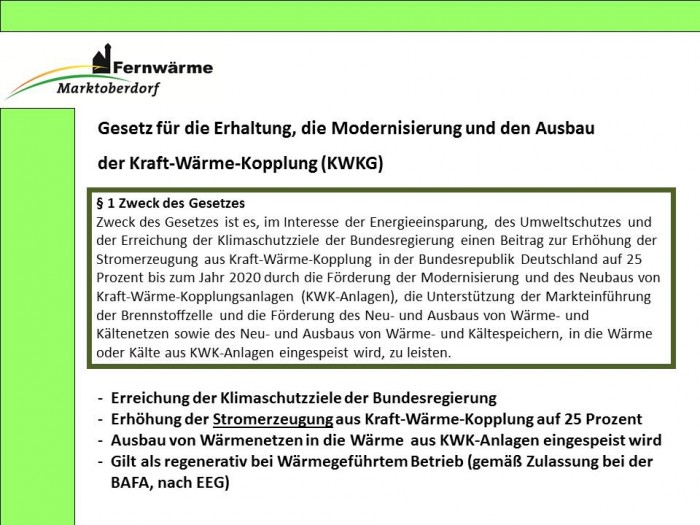 Fernwärme
Marktoberdorf

Gesetz für die Erhaltung, die Modernisierung und den Ausbau der Kraft-Wärme-Kopplung (KWKG)

§ 1 Zweck des Gesetzes
Zweck des Gesetzes ist es, im Interesse der Energieeinsparung, des Umweltschutzes und der Erreichung der Klimaschutzziele der Bundesregierung einen Beitrag zur Erhöhung der Stromerzeugung aus Kraft-Wärme-Kopplung in der Bundesrepublik Deutschland auf 25 Prozent bis zum Jahr 2020 durch die Förderung der Modernisierung und des Neubaus von Kraft-Wärme-Kopplungsanlagen (KWK-Anlagen), die Unterstützung der Markteinführung der Brennstoffzelle und die Förderung des Neu- und Ausbaus von Wärme- und Kältenetzen sowie des Neu- und Ausbaus von Wärme- und Kältespeichern, in die Wärme oder Kälte aus KWK-Anlagen eingespeist wird, zu leisten.

- Erreichung der Klimaschutzziele der Bundesregierung
- Erhöhung der Stromerzeugung aus Kraft-Wärme-Kopplung auf 25 Prozent
- Ausbau von Wärmenetzen in die Wärme aus KWK-Anlagen eingespeist wird
- Gilt als regenerativ bei Wärmegeführtem Betrieb (gemäß Zulassung bei der BAFA, nach EEG)